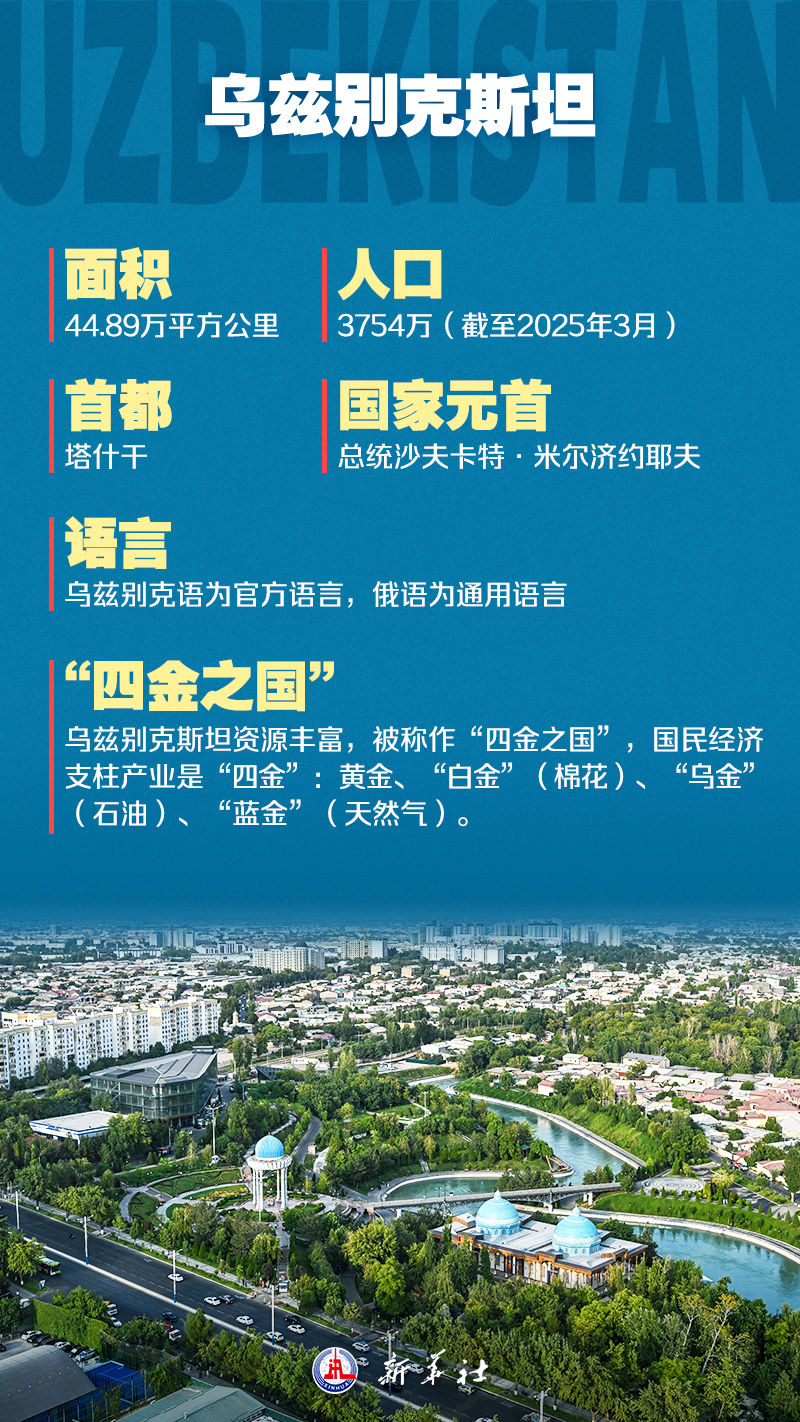 UZBEKISTAN

乌兹别克斯坦

面积
44.89万平方公里

人口
3754万（截至2025年3月）

首都
塔什干

国家元首
总统沙夫卡特·米尔济约耶夫

语言
乌兹别克语为官方语言，俄语为通用语言

“四金之国”
乌兹别克斯坦资源丰富，被称作“四金之国”，国民经济支柱产业是“四金”：黄金、“白金”（棉花）、“乌金”（石油）、“蓝金”（天然气）。

新华社